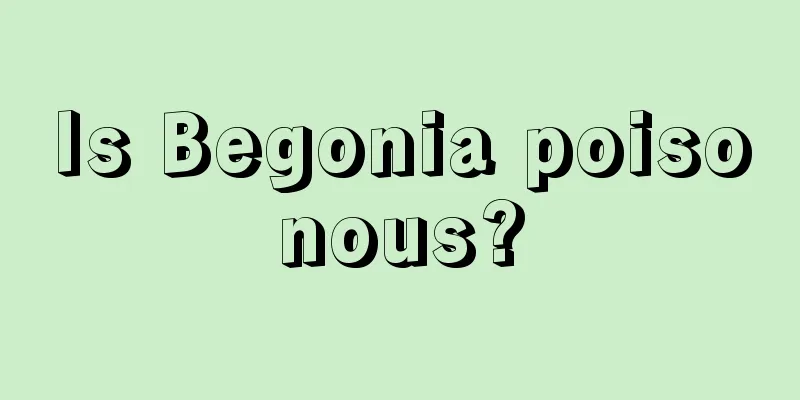 Is Begonia poisonous?